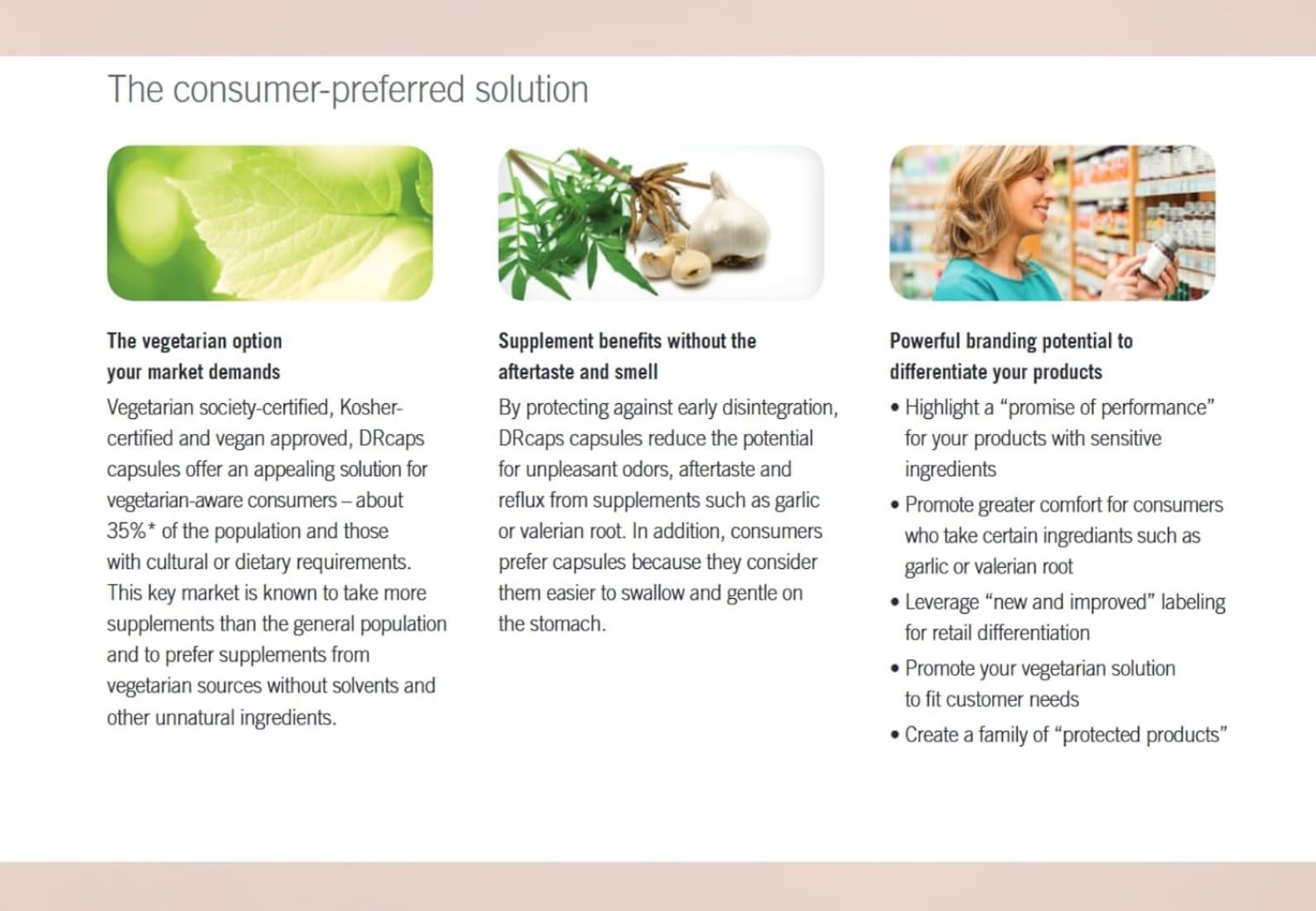 The consumer-preferred solution

The vegetarian option
your market demands

Vegetarian society-certified, Kosher-certified and vegan approved, DRcaps capsules offer an appealing solution for vegetarian-aware consumers – about 35%* of the population and those with cultural or dietary requirements. This key market is known to take more supplements than the general population and to prefer supplements from vegetarian sources without solvents and other unnatural ingredients.

Supplement benefits without the
aftertaste and smell

By protecting against early disintegration, DRcaps capsules reduce the potential for unpleasant odors, aftertaste and reflux from supplements such as garlic or valerian root. In addition, consumers prefer capsules because they consider them easier to swallow and gentle on the stomach.

Powerful branding potential to
differentiate your products

• Highlight a "promise of performance" for your products with sensitive ingredients
• Promote greater comfort for consumers who take certain ingrediants such as garlic or valerian root
• Leverage "new and improved" labeling for retail differentiation
• Promote your vegetarian solution to fit customer needs
• Create a family of "protected products"